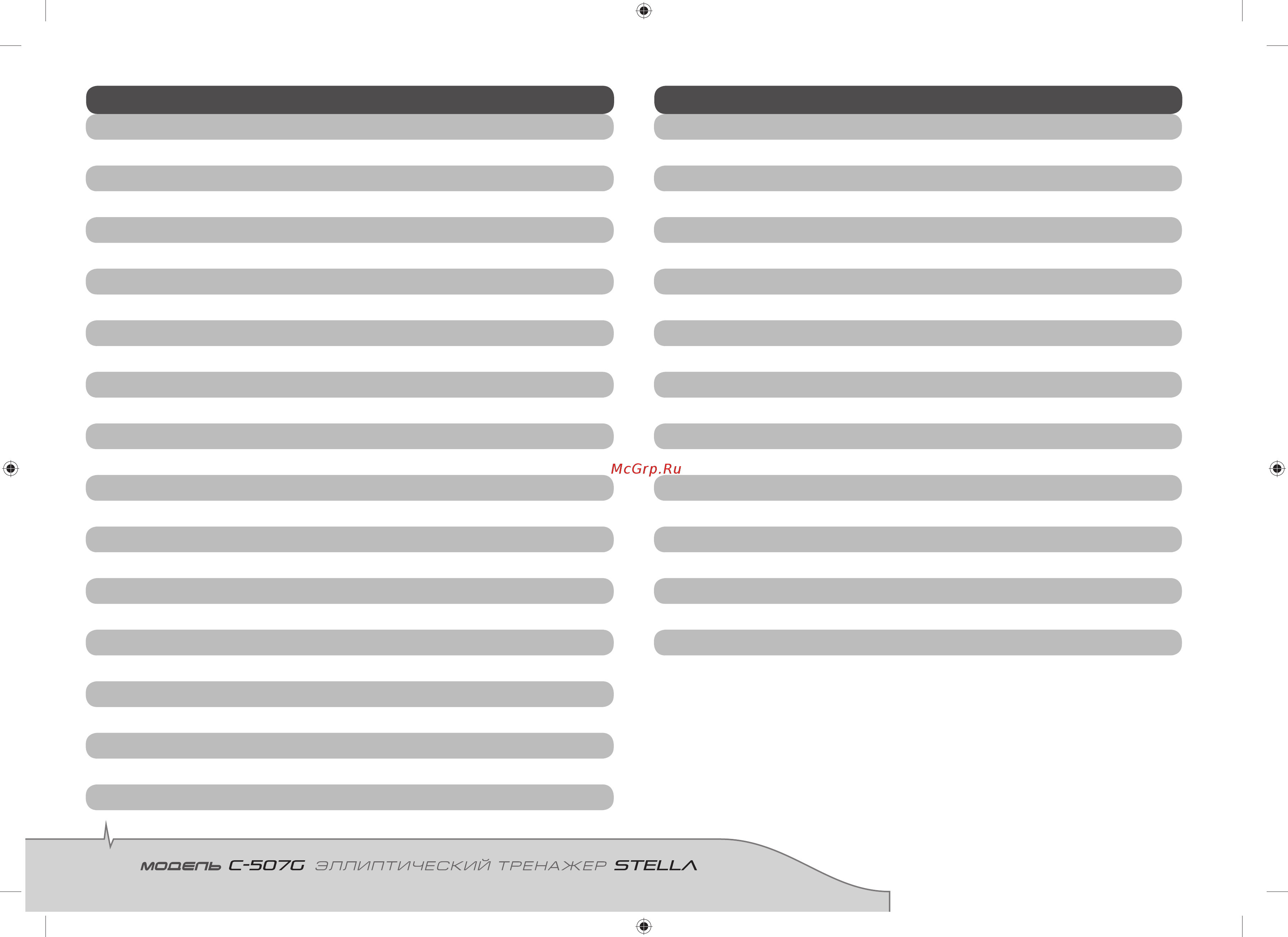 McGrp.Ru

МОДЕЛЬ C-507G ЭЛЛИПТИЧЕСКИЙ ТРЕНАЖЕР STELLA